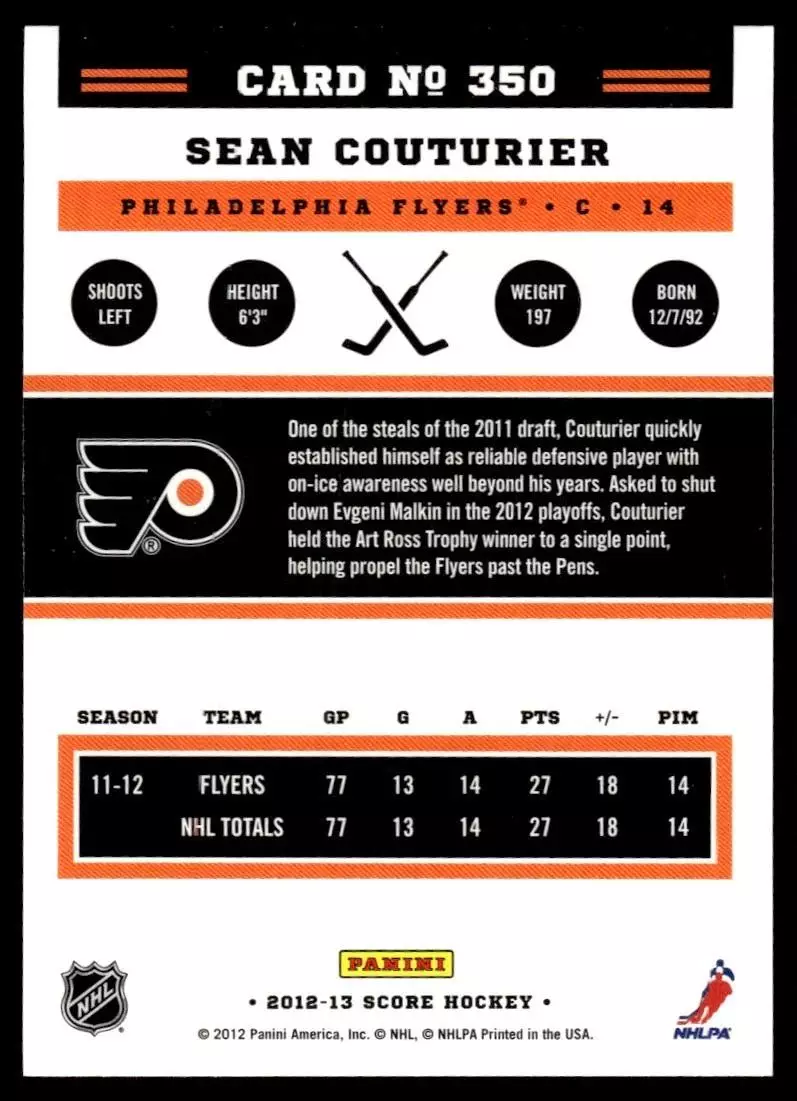 CARD № 350

SEAN COUTURIER

PHILADELPHIA FLYERS® • C • 14

SHOOTS LEFT

HEIGHT 6'3"

WEIGHT 197

BORN 12/7/92

One of the steals of the 2011 draft, Couturier quickly established himself as reliable defensive player with on-ice awareness well beyond his years. Asked to shut down Evgeni Malkin in the 2012 playoffs, Couturier held the Art Ross Trophy winner to a single point, helping propel the Flyers past the Pens.

| SEASON | TEAM | GP | G | A | PTS | +/- | PIM |
|---|---|---|---|---|---|---|---|
| 11-12 | FLYERS | 77 | 13 | 14 | 27 | 18 | 14 |
| | NHL TOTALS | 77 | 13 | 14 | 27 | 18 | 14 |

NHL

PANINI

• 2012-13 SCORE HOCKEY •

© 2012 Panini America, Inc. © NHL, © NHLPA Printed in the USA.

NHLPA